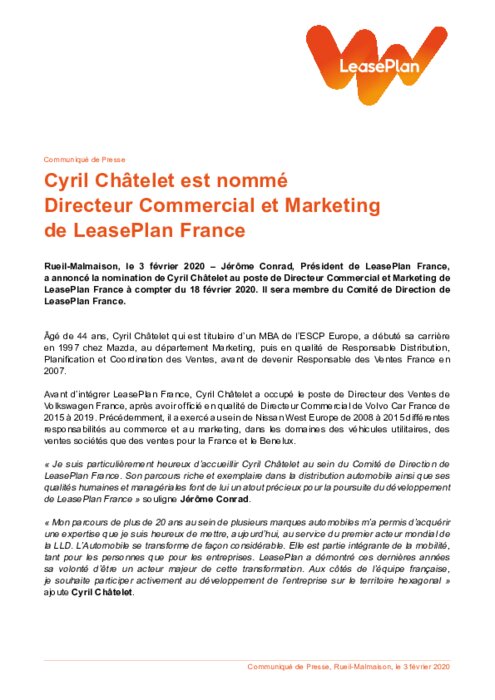 LeasePlan

Communiqué de Presse

Cyril Châtelet est nommé Directeur Commercial et Marketing de LeasePlan France

Rueil-Malmaison, le 3 février 2020 – Jérôme Conrad, Président de LeasePlan France, a annoncé la nomination de Cyril Châtelet au poste de Directeur Commercial et Marketing de LeasePlan France à compter du 18 février 2020. Il sera membre du Comité de Direction de LeasePlan France.

Âgé de 44 ans, Cyril Châtelet qui est titulaire d'un MBA de l'ESCP Europe, a débuté sa carrière en 1997 chez Mazda, au département Marketing, puis en qualité de Responsable Distribution, Planification et Coordination des Ventes, avant de devenir Responsable des Ventes France en 2007.

Avant d'intégrer LeasePlan France, Cyril Châtelet a occupé le poste de Directeur des Ventes de Volkswagen France, après avoir officié en qualité de Directeur Commercial de Volvo Car France de 2015 à 2019. Précédemment, il a exercé au sein de Nissan West Europe de 2008 à 2015 différentes responsabilités au commerce et au marketing, dans les domaines des véhicules utilitaires, des ventes sociétés que des ventes pour la France et le Benelux.

« Je suis particulièrement heureux d'accueillir Cyril Châtelet au sein du Comité de Direction de LeasePlan France. Son parcours riche et exemplaire dans la distribution automobile ainsi que ses qualités humaines et managériales font de lui un atout précieux pour la poursuite du développement de LeasePlan France » souligne Jérôme Conrad.

« Mon parcours de plus de 20 ans au sein de plusieurs marques automobiles m'a permis d'acquérir une expertise que je suis heureux de mettre, aujourd'hui, au service du premier acteur mondial de la LLD. L'Automobile se transforme de façon considérable. Elle est partie intégrante de la mobilité, tant pour les personnes que pour les entreprises. LeasePlan a démontré ces dernières années sa volonté d'être un acteur majeur de cette transformation. Aux côtés de l'équipe française, je souhaite participer activement au développement de l'entreprise sur le territoire hexagonal » ajoute Cyril Châtelet.

Communiqué de Presse, Rueil-Malmaison, le 3 février 2020